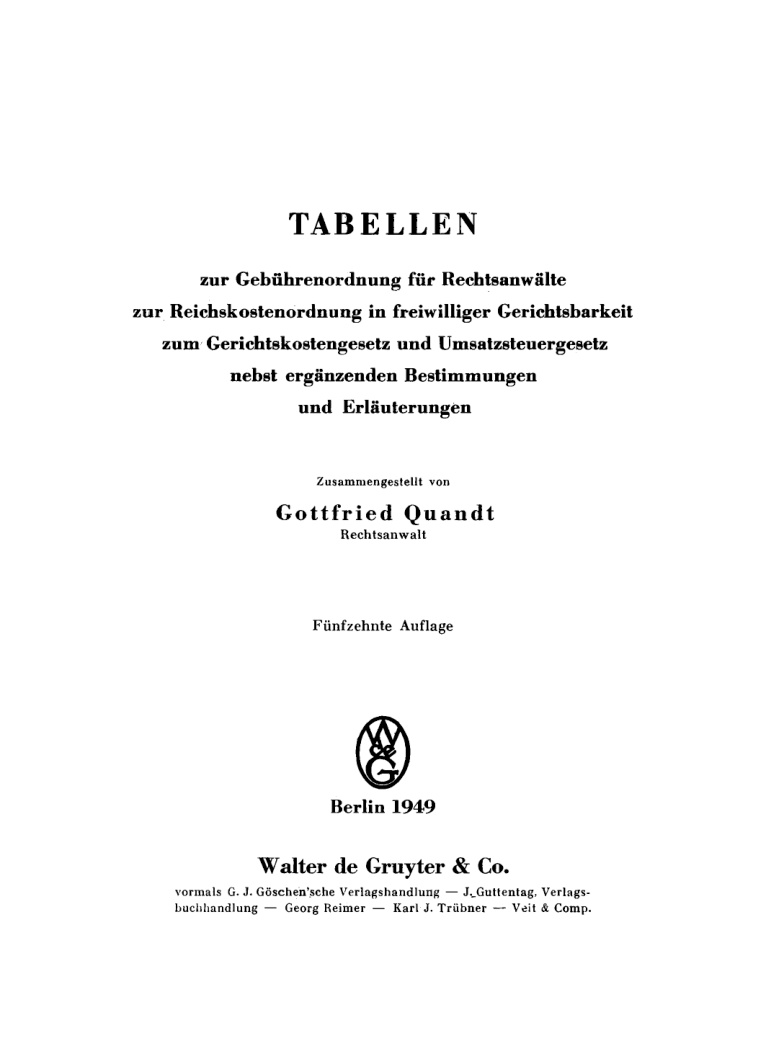 TABELLEN

zur Gebührenordnung für Rechtsanwälte
zur Reichskostenordnung in freiwilliger Gerichtsbarkeit
zum Gerichtskostengesetz und Umsatzsteuergesetz
nebst ergänzenden Bestimmungen
und Erläuterungen

Zusammengestellt von

Gottfried Quandt
Rechtsanwalt

Fünfzehnte Auflage

WdeG

Berlin 1949

Walter de Gruyter & Co.

vormals G. J. Göschen'sche Verlagshandlung — J. Guttentag, Verlagsbuchhandlung — Georg Reimer — Karl J. Trübner — Veit & Comp.